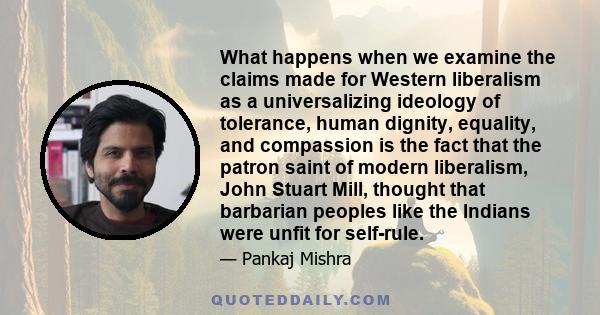 What happens when we examine the claims made for Western liberalism as a universalizing ideology of tolerance, human dignity, equality, and compassion is the fact that the patron saint of modern liberalism, John Stuart Mill, thought that barbarian peoples like the Indians were unfit for self-rule.

— Pankaj Mishra

QUOTEDDAILY.COM